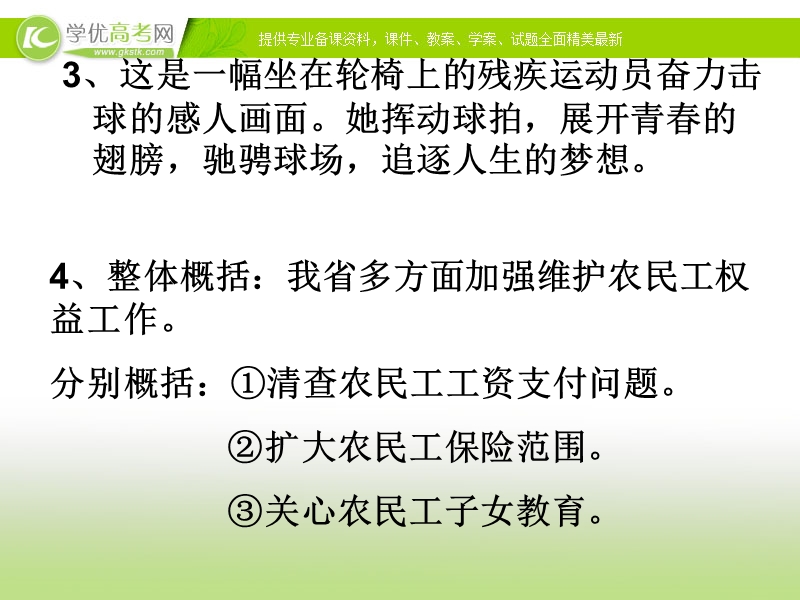 学优高考网
www.gkstk.com
提供专业备课资料，课件、教案、学案、试题全面精美最新

3、这是一幅坐在轮椅上的残疾运动员奋力击球的感人画面。她挥动球拍，展开青春的翅膀，驰骋球场，追逐人生的梦想。

4、整体概括：我省多方面加强维护农民工权益工作。

分别概括：①清查农民工工资支付问题。

②扩大农民工保险范围。

③关心农民工子女教育。